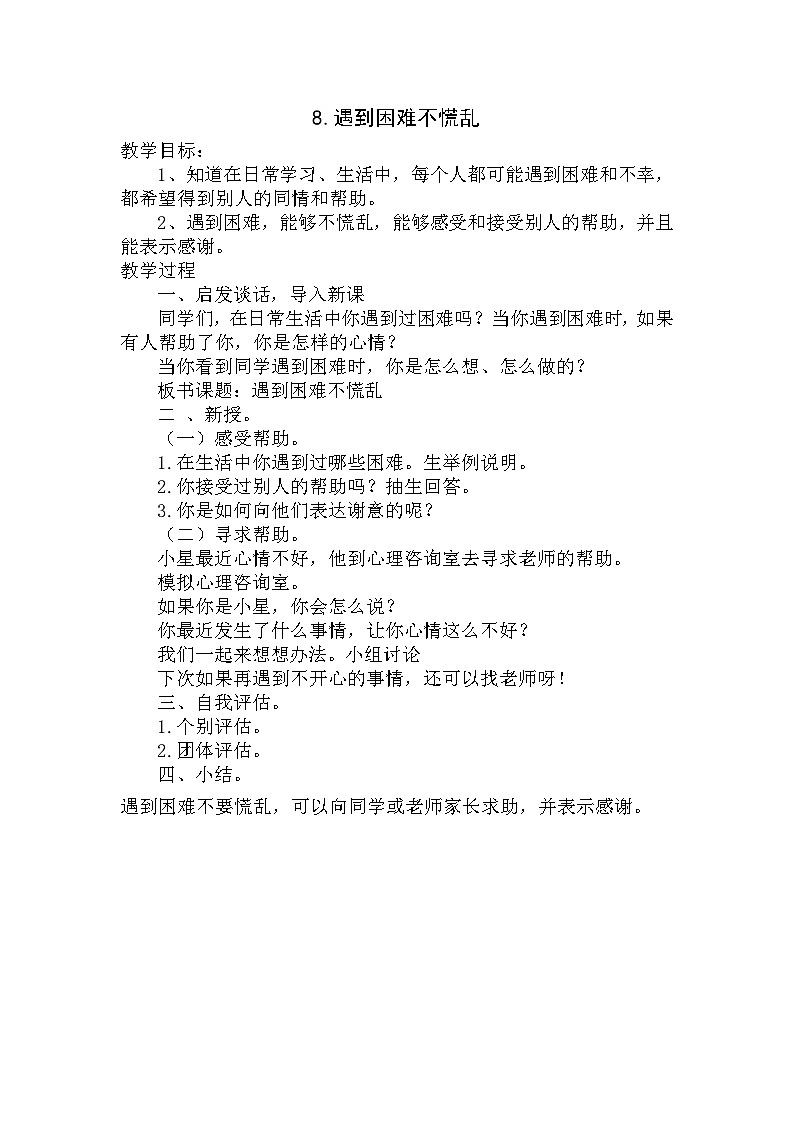 8.遇到困难不慌乱

教学目标：

1、知道在日常学习、生活中，每个人都可能遇到困难和不幸，都希望得到别人的同情和帮助。

2、遇到困难，能够不慌乱，能够感受和接受别人的帮助，并且能表示感谢。

教学过程

一、启发谈话，导入新课

同学们，在日常生活中你遇到过困难吗？当你遇到困难时，如果有人帮助了你，你是怎样的心情？

当你看到同学遇到困难时，你是怎么想、怎么做的？

板书课题：遇到困难不慌乱

二 、新授。

（一）感受帮助。

1.在生活中你遇到过哪些困难。生举例说明。

2.你接受过别人的帮助吗？抽生回答。

3.你是如何向他们表达谢意的呢？

（二）寻求帮助。

小星最近心情不好，他到心理咨询室去寻求老师的帮助。

模拟心理咨询室。

如果你是小星，你会怎么说？

你最近发生了什么事情，让你心情这么不好？

我们一起来想想办法。小组讨论

下次如果再遇到不开心的事情，还可以找老师呀！

三、自我评估。

1.个别评估。

2.团体评估。

四、小结。

遇到困难不要慌乱，可以向同学或老师家长求助，并表示感谢。